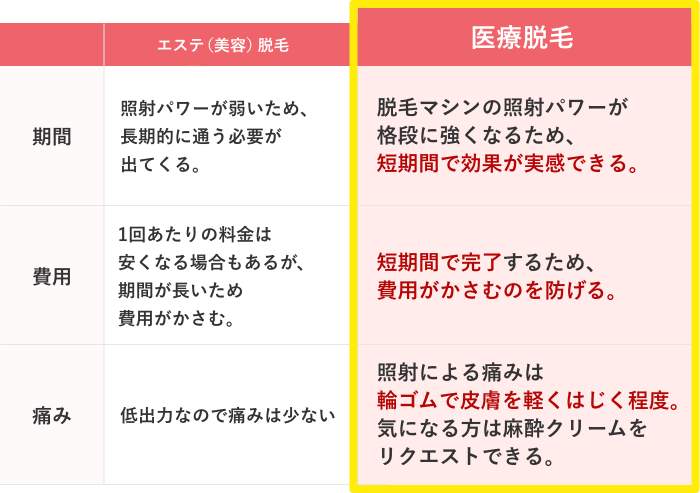 |  | エステ（美容）脱毛 | 医療脱毛 |
|---|---|---|
| 期間 | 照射パワーが弱いため、長期的に通う必要が出てくる。 | 脱毛マシンの照射パワーが格段に強くなるため、短期間で効果が実感できる。 |
| 費用 | 1回あたりの料金は安くなる場合もあるが、期間が長いため費用がかさむ。 | 短期間で完了するため、費用がかさむのを防げる。 |
| 痛み | 低出力なので痛みは少ない | 照射による痛みは輪ゴムで皮膚を軽くはじく程度。気になる方は麻酔クリームをリクエストできる。 |